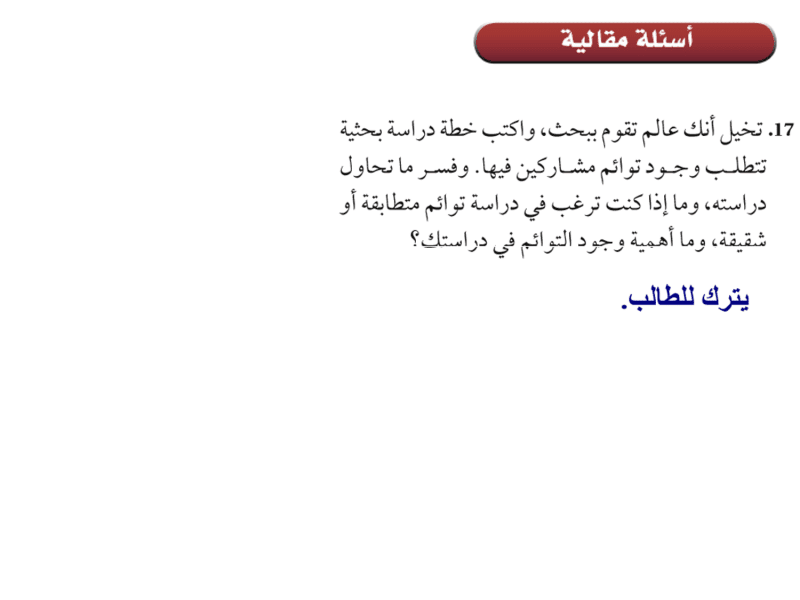 أسئلة مقالية

17. تخيل أنك عالم تقوم ببحث، واكتب خطة دراسة بحثية تتطلب وجود توائم مشاركين فيها. وفسر ما تحاول دراسته، وما إذا كنت ترغب في دراسة توائم متطابقة أو شقيقة، وما أهمية وجود التوائم في دراستك؟

يترك للطالب.